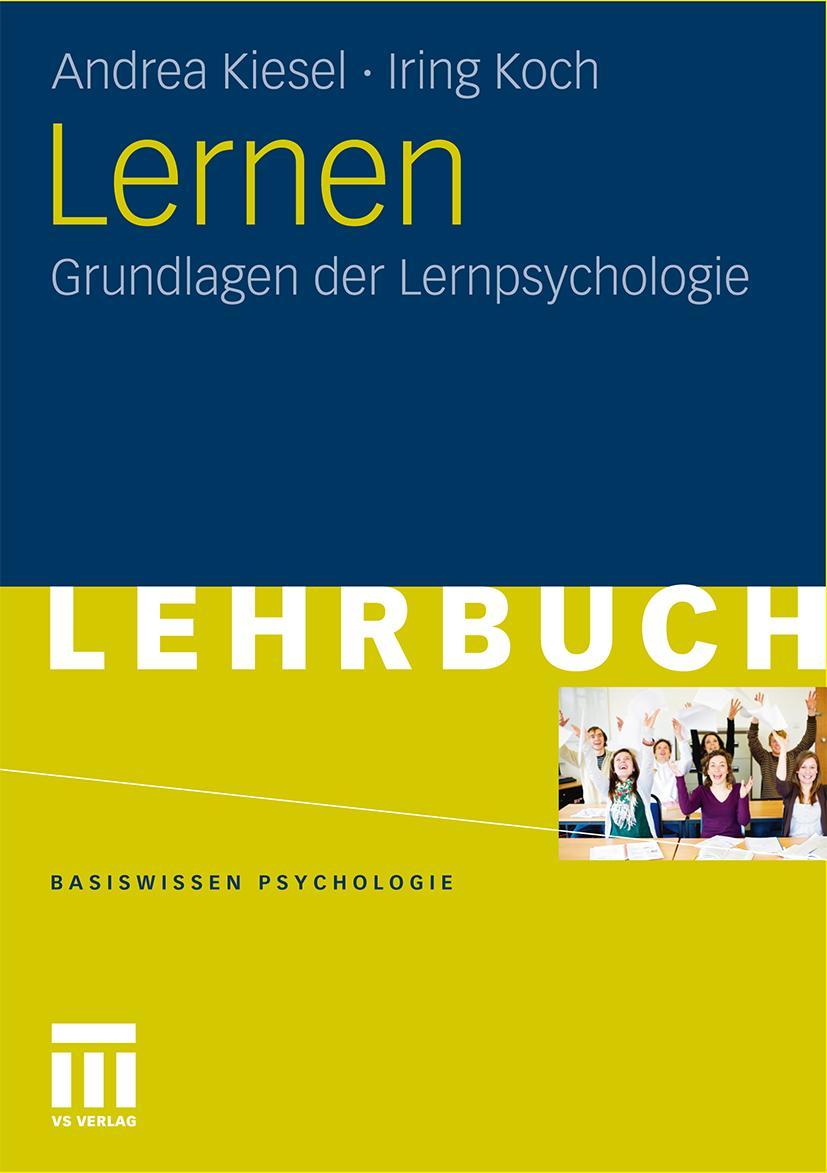 Andrea Kiesel · Iring Koch

Lernen

Grundlagen der Lernpsychologie

LEHRBUCH

BASISWISSEN PSYCHOLOGIE

VS VERLAG